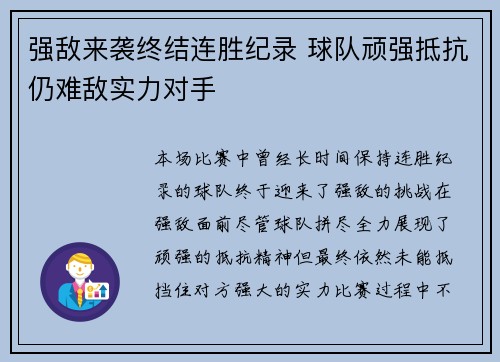 强敌来袭终结连胜纪录 球队顽强抵抗仍难敌实力对手

本场比赛中曾经长时间保持连胜纪录的球队终于迎来了强敌的挑战在强敌面前尽管球队拼尽全力展现了顽强的抵抗精神但最终依然未能抵挡住对方强大的实力比赛过程中不